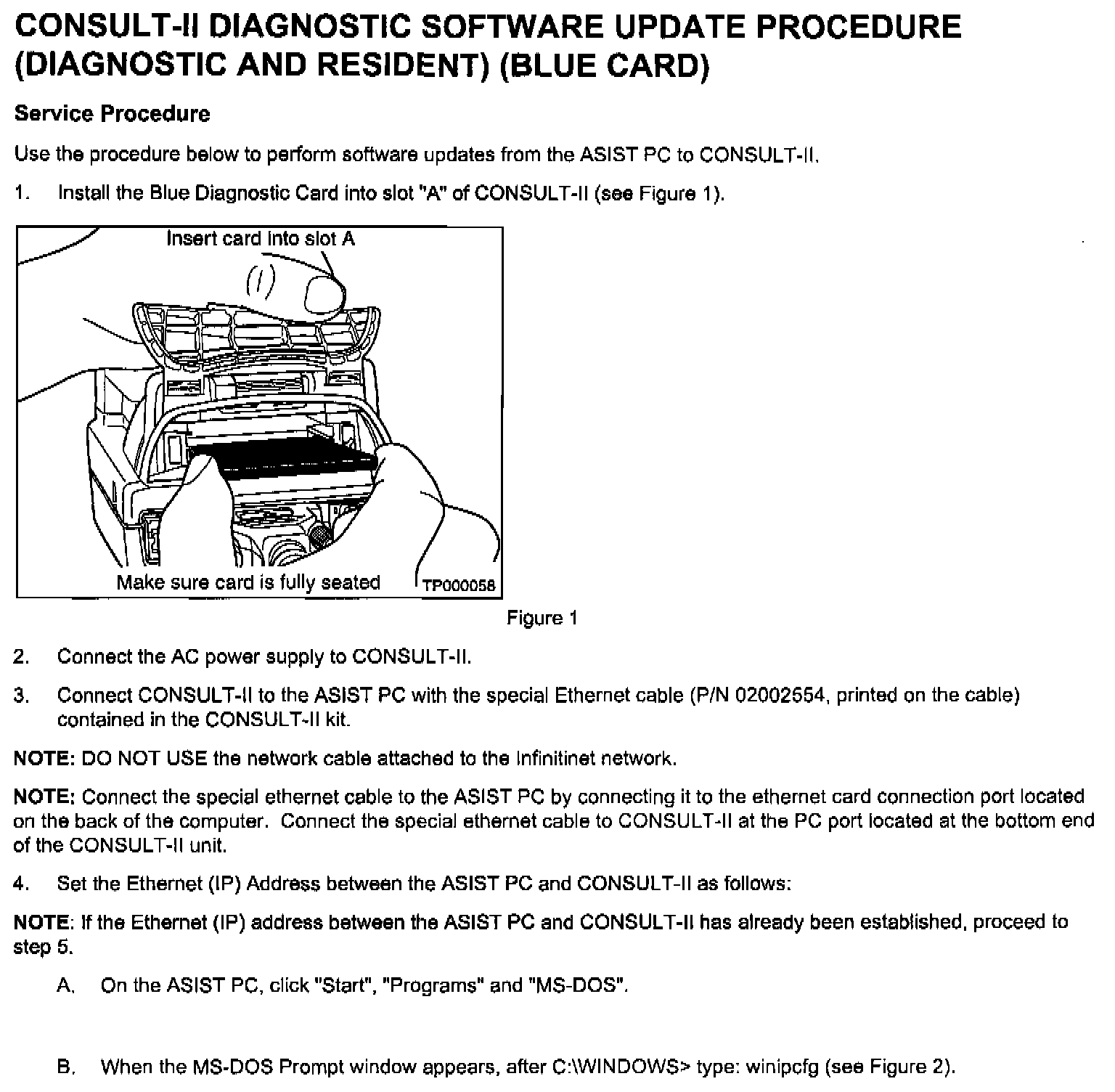 CONSULT-II DIAGNOSTIC SOFTWARE UPDATE PROCEDURE (DIAGNOSTIC AND RESIDENT) (BLUE CARD)

Service Procedure

Use the procedure below to perform software updates from the ASIST PC to CONSULT-II.

1. Install the Blue Diagnostic Card into slot "A" of CONSULT-II (see Figure 1).

Insert card into slot A

(1)

Make sure card is fully seated

TP000058

Figure 1

2. Connect the AC power supply to CONSULT-II.

3. Connect CONSULT-II to the ASIST PC with the special Ethernet cable (P/N 02002554, printed on the cable) contained in the CONSULT-II kit.

NOTE: DO NOT USE the network cable attached to the Infinitinet network.

NOTE: Connect the special ethernet cable to the ASIST PC by connecting it to the ethernet card connection port located on the back of the computer. Connect the special ethernet cable to CONSULT-II at the PC port located at the bottom end of the CONSULT-II unit.

4. Set the Ethernet (IP) Address between the ASIST PC and CONSULT-II as follows:

NOTE: If the Ethernet (IP) address between the ASIST PC and CONSULT-II has already been established, proceed to step 5.

A. On the ASIST PC, click "Start", "Programs" and "MS-DOS".

B. When the MS-DOS Prompt window appears, after C:\WINDOWS> type: winipcfg (see Figure 2).